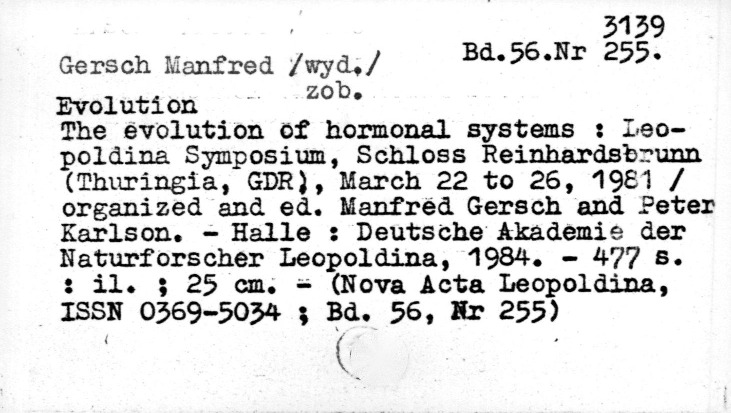 3139
Bd.56.Nr 255.

Gersch Manfred /wyd./
zob.

Evolution
The evolution of hormonal systems : Leopoldina Symposium, Schloss Reinhardsbrunn (Thuringia, GDR), March 22 to 26, 1981 / organized and ed. Manfred Gersch and Peter Karlson. - Halle : Deutsche Akademie der Naturforscher Leopoldina, 1984. - 477 s. : il. ; 25 cm. - (Nova Acta Leopoldina, ISSN 0369-5034 ; Bd. 56, Nr 255)